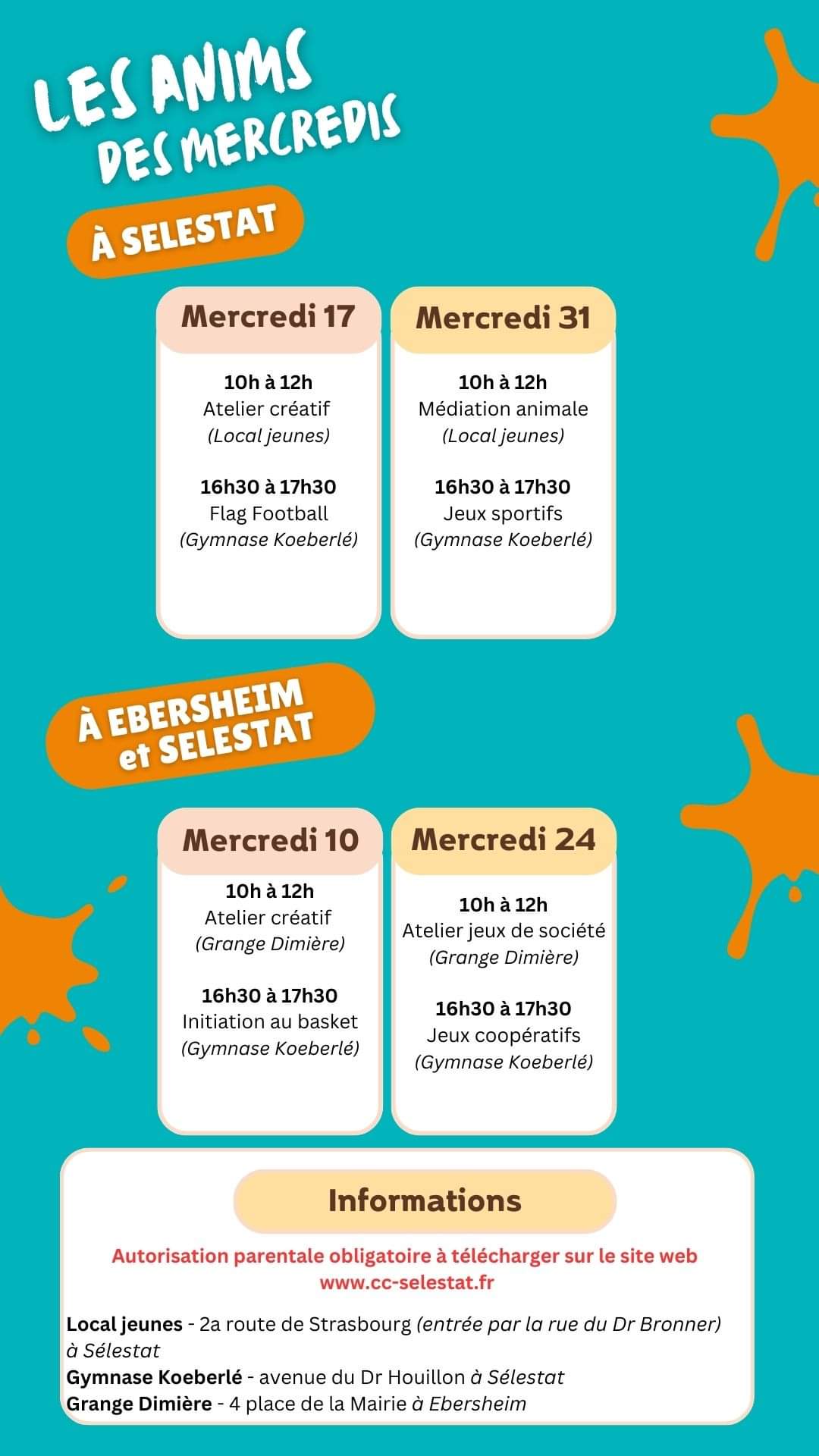 LES ANIMS DES MERCREDIS

À SELESTAT

Mercredi 17

10h à 12h
Atelier créatif
(Local jeunes)

16h30 à 17h30
Flag Football
(Gymnase Koeberlé)

Mercredi 31

10h à 12h
Médiation animale
(Local jeunes)

16h30 à 17h30
Jeux sportifs
(Gymnase Koeberlé)

À EBERSHEIM et SELESTAT

Mercredi 10

10h à 12h
Atelier créatif
(Grange Dimière)

16h30 à 17h30
Initiation au basket
(Gymnase Koeberlé)

Mercredi 24

10h à 12h
Atelier jeux de société
(Grange Dimière)

16h30 à 17h30
Jeux coopératifs
(Gymnase Koeberlé)

Informations

Autorisation parentale obligatoire à télécharger sur le site web www.cc-selestat.fr

Local jeunes - 2a route de Strasbourg (entrée par la rue du Dr Bronner) à Sélestat
Gymnase Koeberlé - avenue du Dr Houillon à Sélestat
Grange Dimière - 4 place de la Mairie à Ebersheim